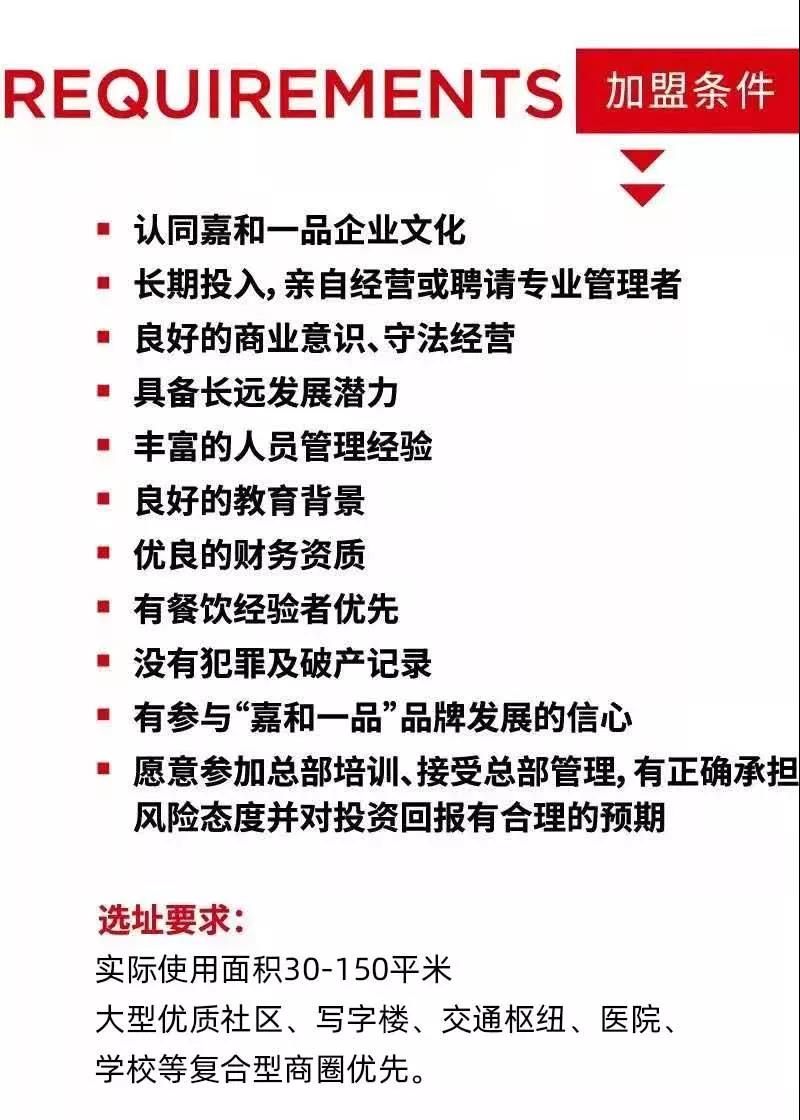 REQUIREMENTS 加盟条件

▪ 认同嘉和一品企业文化
▪ 长期投入，亲自经营或聘请专业管理者
▪ 良好的商业意识、守法经营
▪ 具备长远发展潜力
▪ 丰富的人员管理经验
▪ 良好的教育背景
▪ 优良的财务资质
▪ 有餐饮经验者优先
▪ 没有犯罪及破产记录
▪ 有参与“嘉和一品”品牌发展的信心
▪ 愿意参加总部培训、接受总部管理，有正确承担风险态度并对投资回报有合理的预期

选址要求：
实际使用面积30-150平米
大型优质社区、写字楼、交通枢纽、医院、学校等复合型商圈优先。